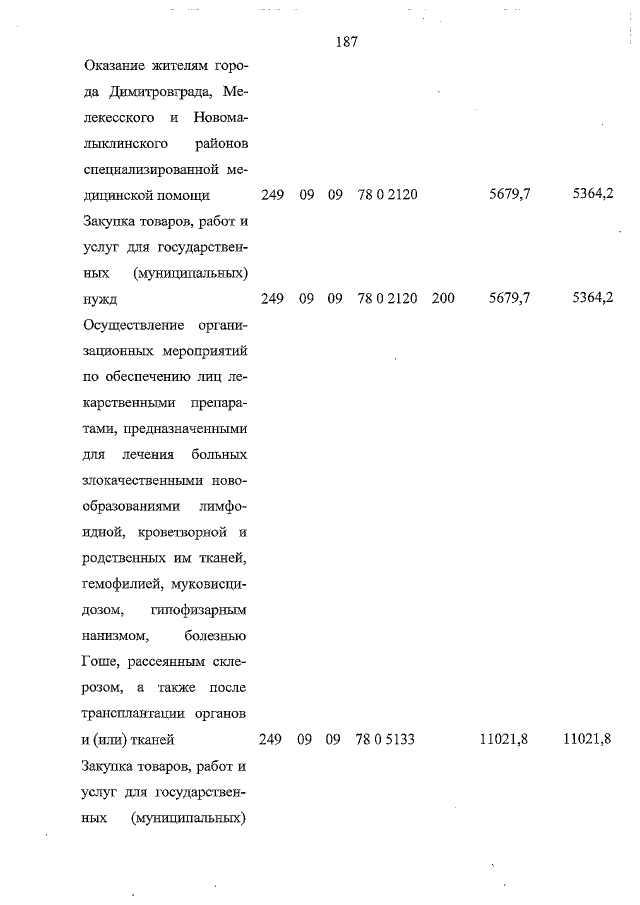 187

| | | | | | | | |
|---|---|---|---|---|---|---|---|
| Оказание жителям города Димитровграда, Мелекесского и Новомалыклинского районов специализированной медицинской помощи | 249 | 09 | 09 | 78 0 2120 | | 5679,7 | 5364,2 |
| Закупка товаров, работ и услуг для государственных (муниципальных) нужд | 249 | 09 | 09 | 78 0 2120 | 200 | 5679,7 | 5364,2 |
| Осуществление организационных мероприятий по обеспечению лиц лекарственными препаратами, предназначенными для лечения больных злокачественными новообразованиями лимфоидной, кроветворной и родственных им тканей, гемофилией, муковисцидозом, гипофизарным нанизмом, болезнью Гоше, рассеянным склерозом, а также после трансплантации органов и (или) тканей | 249 | 09 | 09 | 78 0 5133 | | 11021,8 | 11021,8 |
| Закупка товаров, работ и услуг для государственных (муниципальных) | | | | | | | |